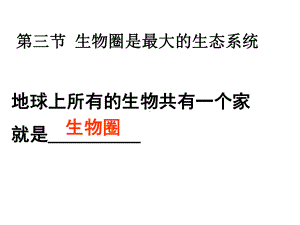 第三节 生物圈是最大的生态系统

地球上所有的生物共有一个家就是生物圈